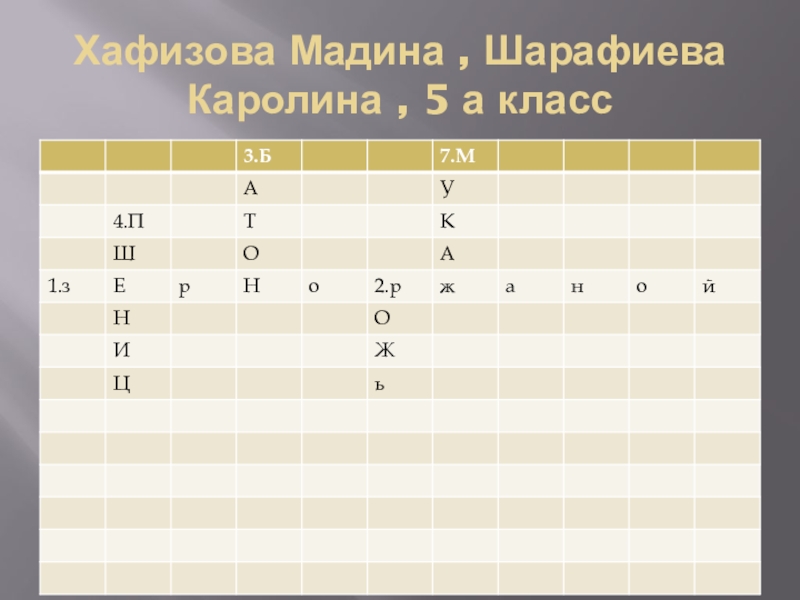 Хафизова Мадина , Шарафиева Каролина , 5 а класс

|  |  |  | 3.Б |  |  | 7.М |  |  |  |  |
|---|---|---|---|---|---|---|---|---|---|---|
|  |  |  | А |  |  | У |  |  |  |  |
|  | 4.П |  | Т |  |  | К |  |  |  |  |
|  | Ш |  | О |  |  | А |  |  |  |  |
| 1.з | Е | р | Н | о | 2.р | ж | а | н | о | й |
|  | Н |  |  |  | О |  |  |  |  |  |
|  | И |  |  |  | Ж |  |  |  |  |  |
|  | Ц |  |  |  | ь |  |  |  |  |  |
|  |  |  |  |  |  |  |  |  |  |  |
|  |  |  |  |  |  |  |  |  |  |  |
|  |  |  |  |  |  |  |  |  |  |  |
|  |  |  |  |  |  |  |  |  |  |  |
|  |  |  |  |  |  |  |  |  |  |  |
|  |  |  |  |  |  |  |  |  |  |  |